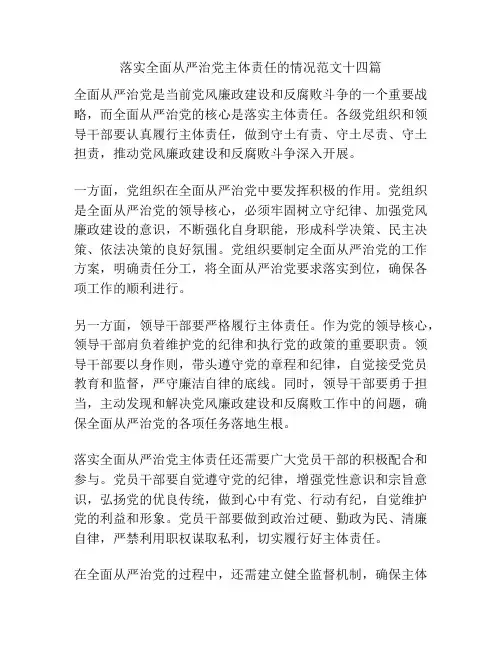 落实全面从严治党主体责任的情况范文十四篇

全面从严治党是当前党风廉政建设和反腐败斗争的一个重要战略，而全面从严治党的核心是落实主体责任。各级党组织和领导干部要认真履行主体责任，做到守土有责、守土尽责、守土担责，推动党风廉政建设和反腐败斗争深入开展。

一方面，党组织在全面从严治党中要发挥积极的作用。党组织是全面从严治党的领导核心，必须牢固树立守纪律、加强党风廉政建设的意识，不断强化自身职能，形成科学决策、民主决策、依法决策的良好氛围。党组织要制定全面从严治党的工作方案，明确责任分工，将全面从严治党要求落实到位，确保各项工作的顺利进行。

另一方面，领导干部要严格履行主体责任。作为党的领导核心，领导干部肩负着维护党的纪律和执行党的政策的重要职责。领导干部要以身作则，带头遵守党的章程和纪律，自觉接受党员教育和监督，严守廉洁自律的底线。同时，领导干部要勇于担当，主动发现和解决党风廉政建设和反腐败工作中的问题，确保全面从严治党的各项任务落地生根。

落实全面从严治党主体责任还需要广大党员干部的积极配合和参与。党员干部要自觉遵守党的纪律，增强党性意识和宗旨意识，弘扬党的优良传统，做到心中有党、行动有纪，自觉维护党的利益和形象。党员干部要做到政治过硬、勤政为民、清廉自律，严禁利用职权谋取私利，切实履行好主体责任。

在全面从严治党的过程中，还需建立健全监督机制，确保主体